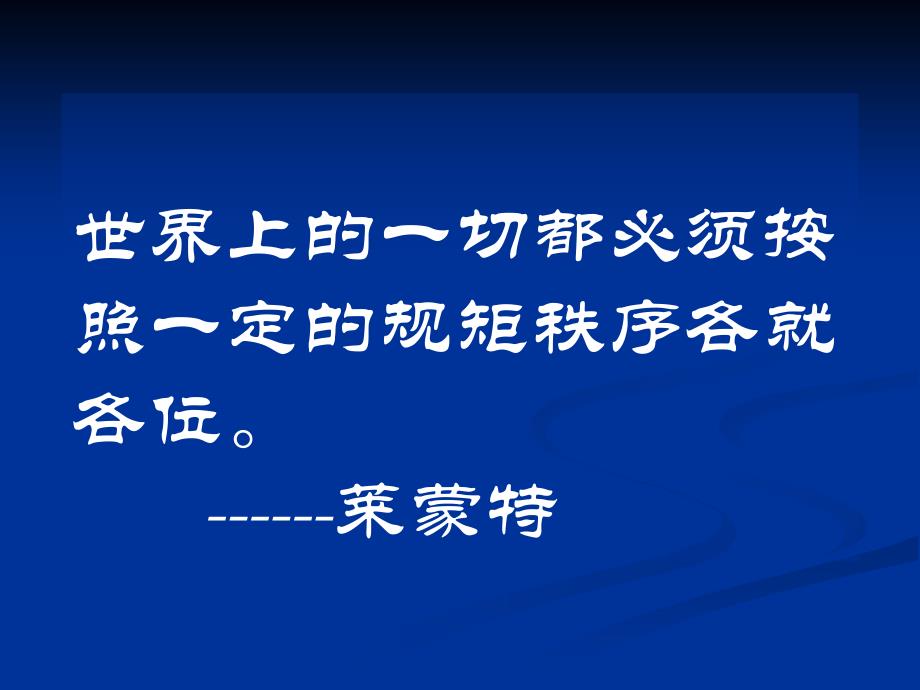 世界上的一切都必须按照一定的规矩秩序各就各位。

------莱蒙特